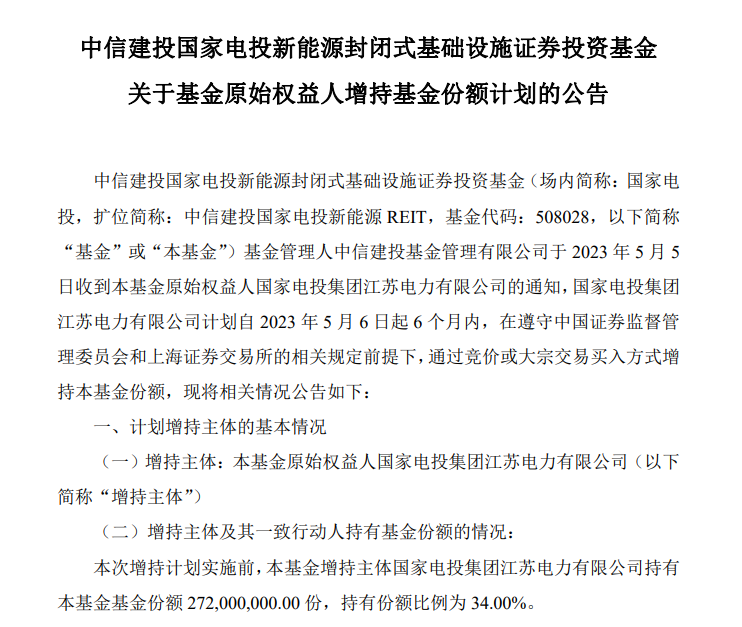 中信建投国家电投新能源封闭式基础设施证券投资基金

关于基金原始权益人增持基金份额计划的公告

中信建投国家电投新能源封闭式基础设施证券投资基金（场内简称：国家电投，扩位简称：中信建投国家电投新能源 REIT，基金代码：508028，以下简称“基金”或“本基金”）基金管理人中信建投基金管理有限公司于 2023 年 5 月 5 日收到本基金原始权益人国家电投集团江苏电力有限公司的通知，国家电投集团江苏电力有限公司计划自 2023 年 5 月 6 日起 6 个月内，在遵守中国证券监督管理委员会和上海证券交易所的相关规定前提下，通过竞价或大宗交易买入方式增持本基金份额，现将相关情况公告如下：

一、计划增持主体的基本情况

（一）增持主体：本基金原始权益人国家电投集团江苏电力有限公司（以下简称“增持主体”）

（二）增持主体及其一致行动人持有基金份额的情况：

本次增持计划实施前，本基金增持主体国家电投集团江苏电力有限公司持有本基金基金份额 272,000,000.00 份，持有份额比例为 34.00%。